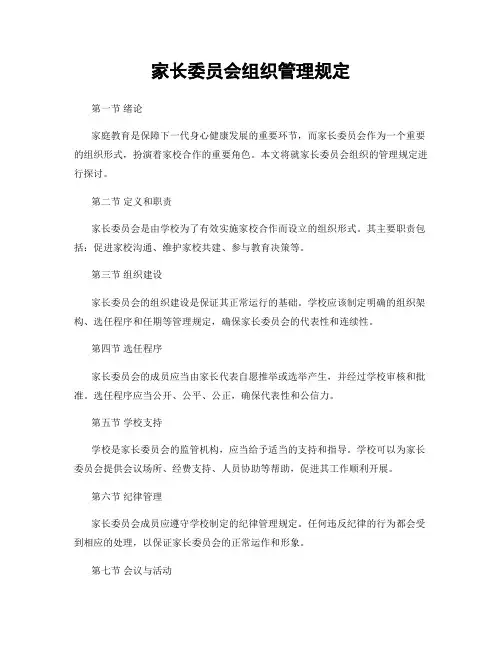 家长委员会组织管理规定

第一节 绪论

家庭教育是保障下一代身心健康发展的重要环节，而家长委员会作为一个重要的组织形式，扮演着家校合作的重要角色。本文将就家长委员会组织的管理规定进行探讨。

第二节 定义和职责

家长委员会是由学校为了有效实施家校合作而设立的组织形式。其主要职责包括：促进家校沟通、维护家校共建、参与教育决策等。

第三节 组织建设

家长委员会的组织建设是保证其正常运行的基础。学校应该制定明确的组织架构、选任程序和任期等管理规定，确保家长委员会的代表性和连续性。

第四节 选任程序

家长委员会的成员应当由家长代表自愿推举或选举产生，并经过学校审核和批准。选任程序应当公开、公平、公正，确保代表性和公信力。

第五节 学校支持

学校是家长委员会的监管机构，应当给予适当的支持和指导。学校可以为家长委员会提供会议场所、经费支持、人员协助等帮助，促进其工作顺利开展。

第六节 纪律管理

家长委员会成员应遵守学校制定的纪律管理规定。任何违反纪律的行为都会受到相应的处理，以保证家长委员会的正常运作和形象。

第七节 会议与活动